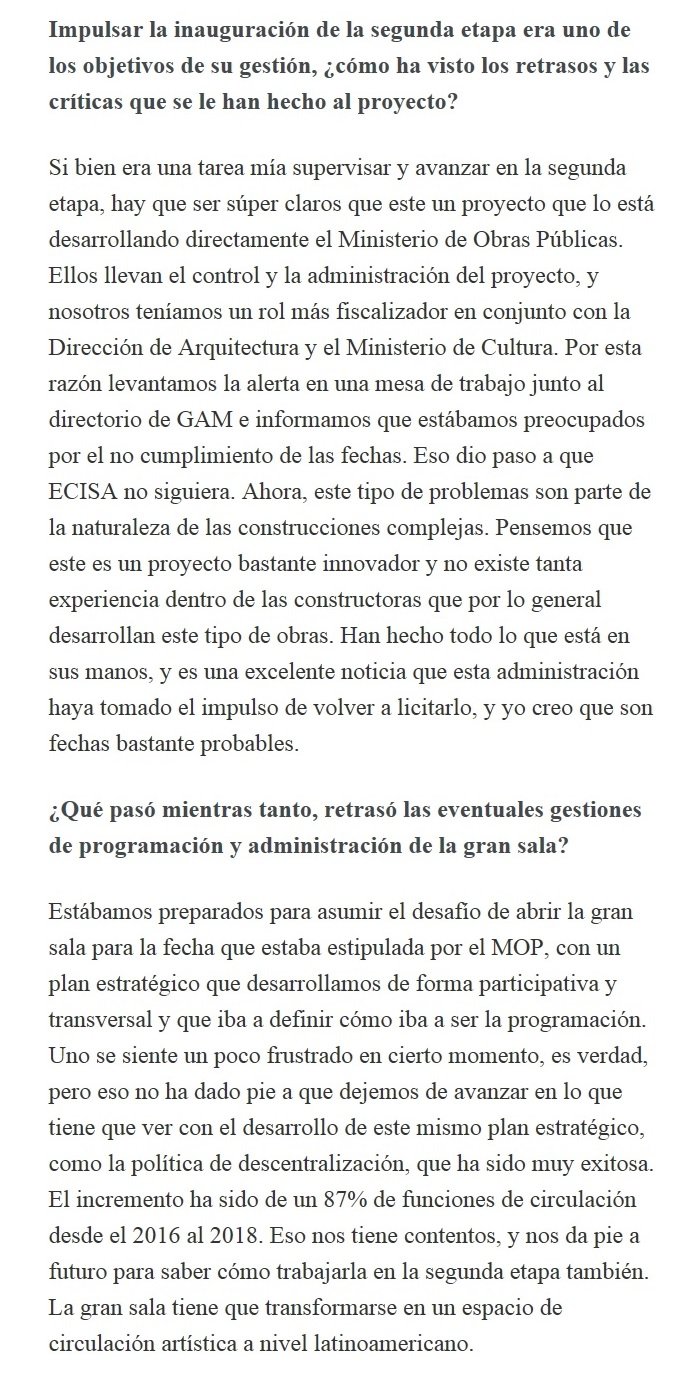 Impulsar la inauguración de la segunda etapa era uno de los objetivos de su gestión, ¿cómo ha visto los retrasos y las críticas que se le han hecho al proyecto?

Si bien era una tarea mía supervisar y avanzar en la segunda etapa, hay que ser súper claros que este un proyecto que lo está desarrollando directamente el Ministerio de Obras Públicas. Ellos llevan el control y la administración del proyecto, y nosotros teníamos un rol más fiscalizador en conjunto con la Dirección de Arquitectura y el Ministerio de Cultura. Por esta razón levantamos la alerta en una mesa de trabajo junto al directorio de GAM e informamos que estábamos preocupados por el no cumplimiento de las fechas. Eso dio paso a que ECISA no siguiera. Ahora, este tipo de problemas son parte de la naturaleza de las construcciones complejas. Pensemos que este es un proyecto bastante innovador y no existe tanta experiencia dentro de las constructoras que por lo general desarrollan este tipo de obras. Han hecho todo lo que está en sus manos, y es una excelente noticia que esta administración haya tomado el impulso de volver a licitarlo, y yo creo que son fechas bastante probables.

¿Qué pasó mientras tanto, retrasó las eventuales gestiones de programación y administración de la gran sala?

Estábamos preparados para asumir el desafío de abrir la gran sala para la fecha que estaba estipulada por el MOP, con un plan estratégico que desarrollamos de forma participativa y transversal y que iba a definir cómo iba a ser la programación. Uno se siente un poco frustrado en cierto momento, es verdad, pero eso no ha dado pie a que dejemos de avanzar en lo que tiene que ver con el desarrollo de este mismo plan estratégico, como la política de descentralización, que ha sido muy exitosa. El incremento ha sido de un 87% de funciones de circulación desde el 2016 al 2018. Eso nos tiene contentos, y nos da pie a futuro para saber cómo trabajarla en la segunda etapa también. La gran sala tiene que transformarse en un espacio de circulación artística a nivel latinoamericano.